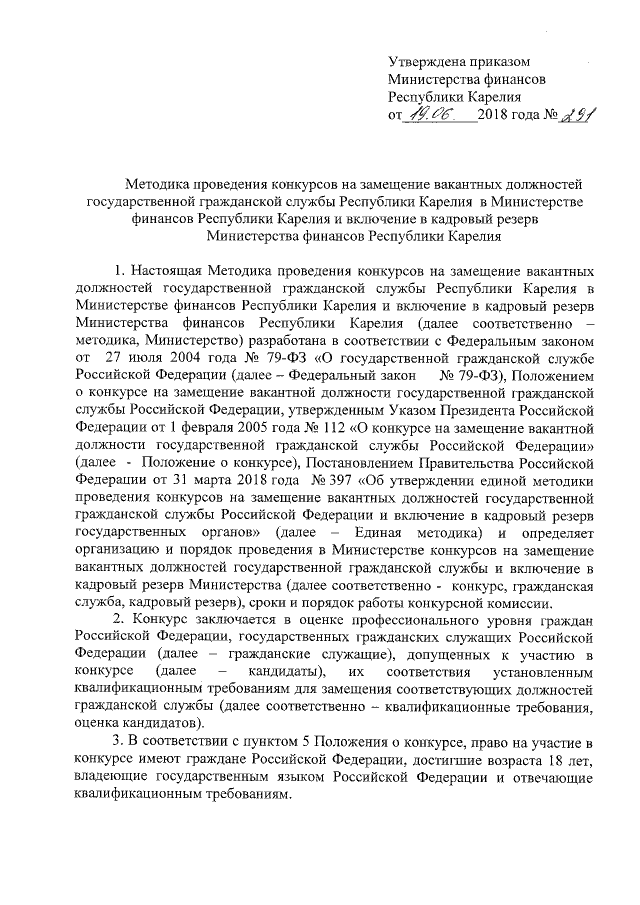 Утверждена приказом
Министерства финансов
Республики Карелия
от 19.06. 2018 года № 291

Методика проведения конкурсов на замещение вакантных должностей государственной гражданской службы Республики Карелия в Министерстве финансов Республики Карелия и включение в кадровый резерв Министерства финансов Республики Карелия

1. Настоящая Методика проведения конкурсов на замещение вакантных должностей государственной гражданской службы Республики Карелия в Министерстве финансов Республики Карелия и включение в кадровый резерв Министерства финансов Республики Карелия (далее соответственно – методика, Министерство) разработана в соответствии с Федеральным законом от 27 июля 2004 года № 79-ФЗ «О государственной гражданской службе Российской Федерации (далее – Федеральный закон № 79-ФЗ), Положением о конкурсе на замещение вакантной должности государственной гражданской службы Российской Федерации, утвержденным Указом Президента Российской Федерации от 1 февраля 2005 года № 112 «О конкурсе на замещение вакантной должности государственной гражданской службы Российской Федерации» (далее - Положение о конкурсе), Постановлением Правительства Российской Федерации от 31 марта 2018 года № 397 «Об утверждении единой методики проведения конкурсов на замещение вакантных должностей государственной гражданской службы Российской Федерации и включение в кадровый резерв государственных органов» (далее – Единая методика) и определяет организацию и порядок проведения в Министерстве конкурсов на замещение вакантных должностей государственной гражданской службы и включение в кадровый резерв Министерства (далее соответственно - конкурс, гражданская служба, кадровый резерв), сроки и порядок работы конкурсной комиссии.

2. Конкурс заключается в оценке профессионального уровня граждан Российской Федерации, государственных гражданских служащих Российской Федерации (далее – гражданские служащие), допущенных к участию в конкурсе (далее – кандидаты), их соответствия установленным квалификационным требованиям для замещения соответствующих должностей гражданской службы (далее соответственно – квалификационные требования, оценка кандидатов).

3. В соответствии с пунктом 5 Положения о конкурсе, право на участие в конкурсе имеют граждане Российской Федерации, достигшие возраста 18 лет, владеющие государственным языком Российской Федерации и отвечающие квалификационным требованиям.